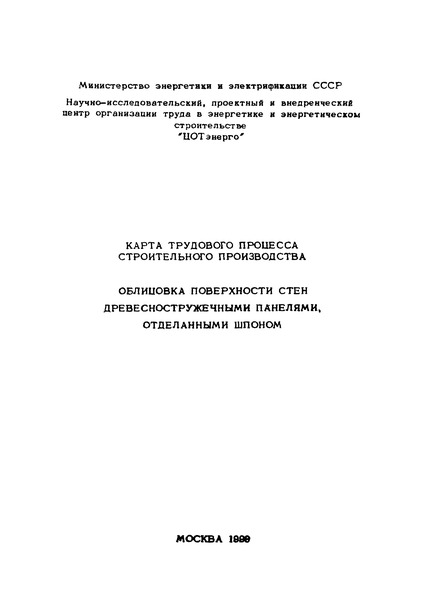 Министерство энергетики и электрификации СССР

Научно-исследовательский, проектный и внедренческий центр организации труда в энергетике и энергетическом строительстве "ЦОТэнерго"

КАРТА ТРУДОВОГО ПРОЦЕССА СТРОИТЕЛЬНОГО ПРОИЗВОДСТВА

ОБЛИЦОВКА ПОВЕРХНОСТИ СТЕН ДРЕВЕСНОСТРУЖЕЧНЫМИ ПАНЕЛЯМИ, ОТДЕЛАННЫМИ ШПОНОМ

МОСКВА 1990